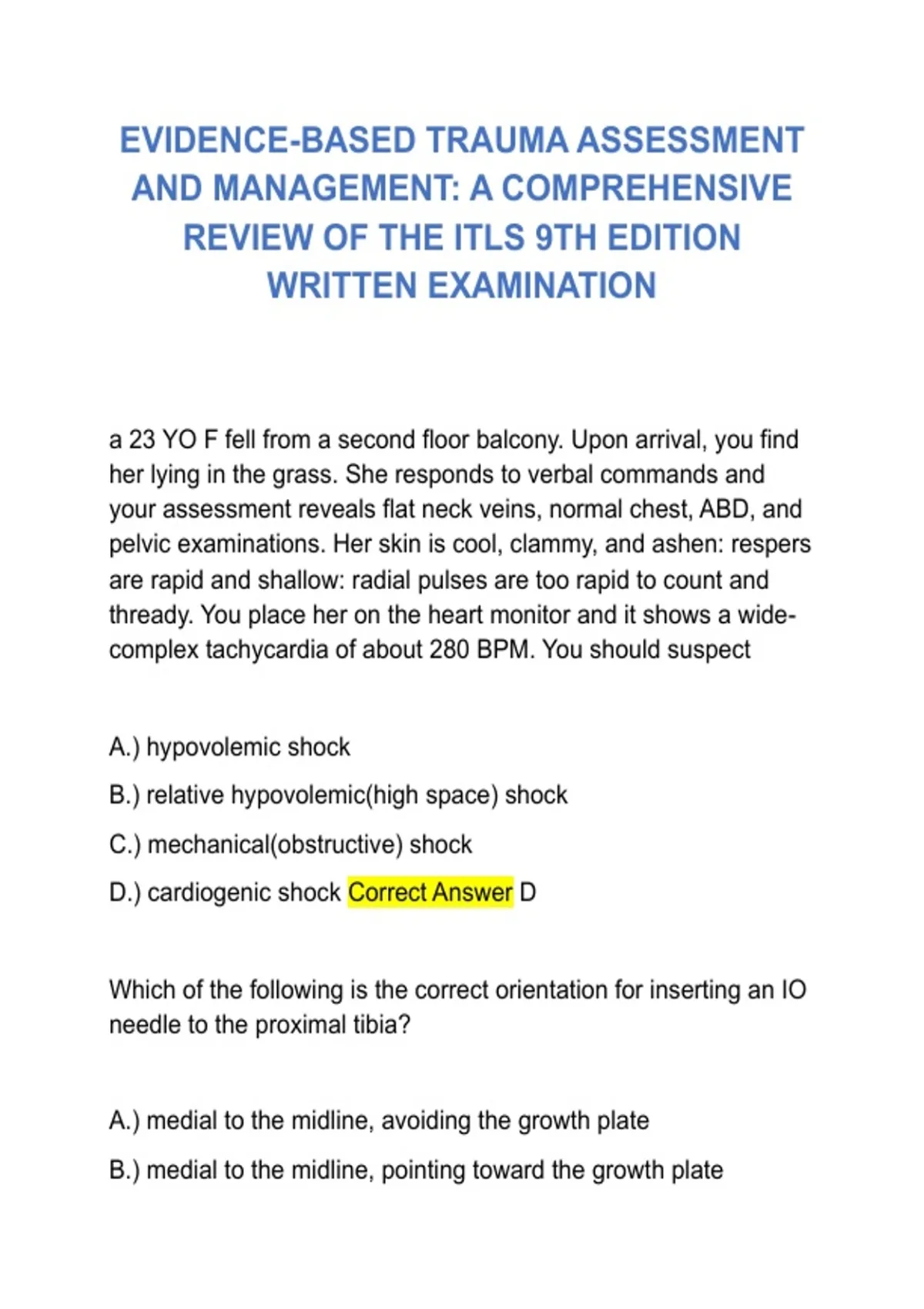 EVIDENCE-BASED TRAUMA ASSESSMENT AND MANAGEMENT: A COMPREHENSIVE REVIEW OF THE ITLS 9TH EDITION WRITTEN EXAMINATION

a 23 YO F fell from a second floor balcony. Upon arrival, you find her lying in the grass. She responds to verbal commands and your assessment reveals flat neck veins, normal chest, ABD, and pelvic examinations. Her skin is cool, clammy, and ashen: respers are rapid and shallow: radial pulses are too rapid to count and thready. You place her on the heart monitor and it shows a wide-complex tachycardia of about 280 BPM. You should suspect

A.) hypovolemic shock

B.) relative hypovolemic(high space) shock

C.) mechanical(obstructive) shock

D.) cardiogenic shock Correct Answer D

Which of the following is the correct orientation for inserting an IO needle to the proximal tibia?

A.) medial to the midline, avoiding the growth plate

B.) medial to the midline, pointing toward the growth plate